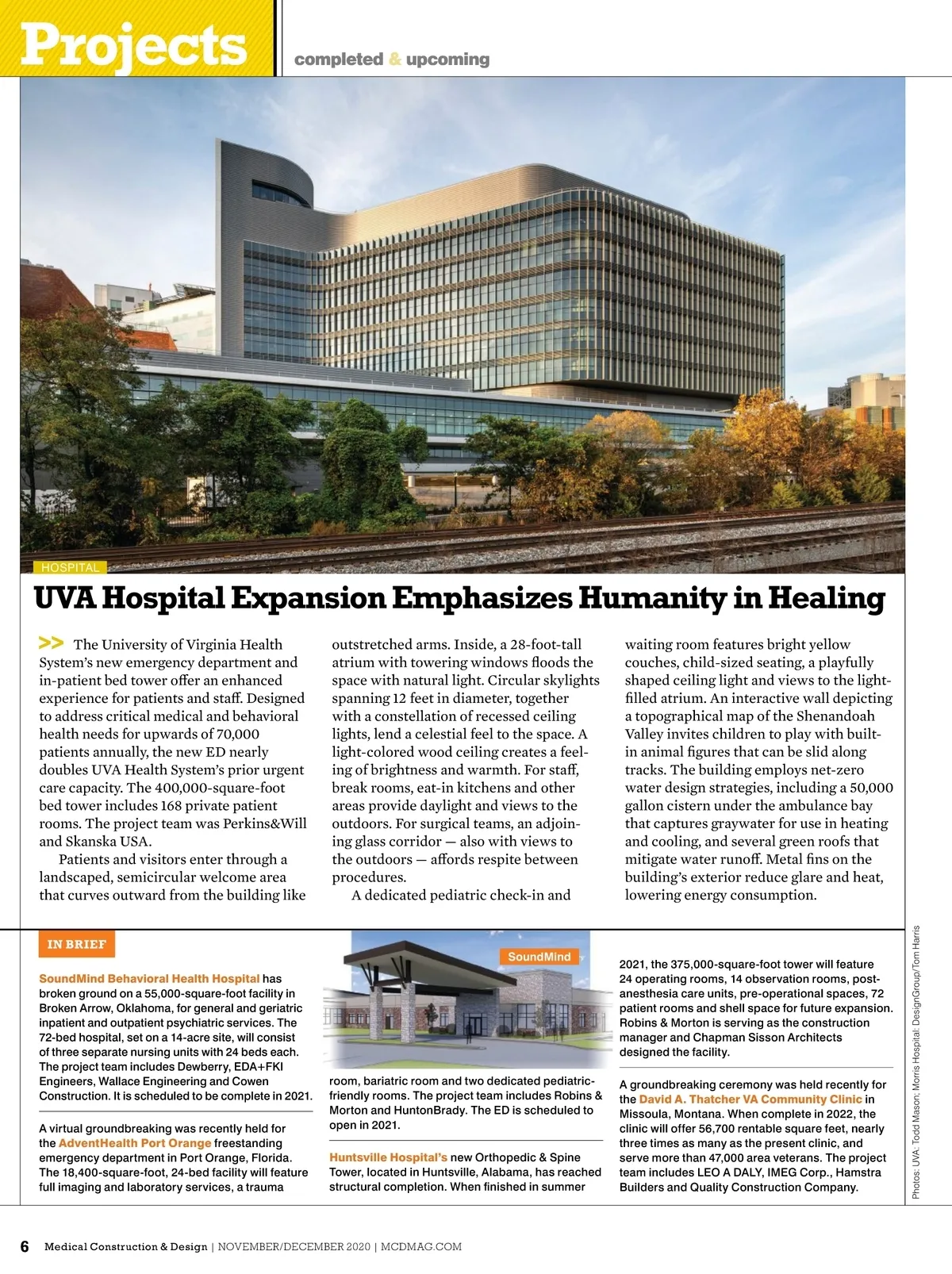 Projects

completed & upcoming

HOSPITAL

UVA Hospital Expansion Emphasizes Humanity in Healing

>> The University of Virginia Health System's new emergency department and in-patient bed tower offer an enhanced experience for patients and staff. Designed to address critical medical and behavioral health needs for upwards of 70,000 patients annually, the new ED nearly doubles UVA Health System's prior urgent care capacity. The 400,000-square-foot bed tower includes 168 private patient rooms. The project team was Perkins&Will and Skanska USA.

Patients and visitors enter through a landscaped, semicircular welcome area that curves outward from the building like outstretched arms. Inside, a 28-foot-tall atrium with towering windows floods the space with natural light. Circular skylights spanning 12 feet in diameter, together with a constellation of recessed ceiling lights, lend a celestial feel to the space. A light-colored wood ceiling creates a feeling of brightness and warmth. For staff, break rooms, eat-in kitchens and other areas provide daylight and views to the outdoors. For surgical teams, an adjoining glass corridor — also with views to the outdoors — affords respite between procedures.

A dedicated pediatric check-in and waiting room features bright yellow couches, child-sized seating, a playfully shaped ceiling light and views to the light-filled atrium. An interactive wall depicting a topographical map of the Shenandoah Valley invites children to play with built-in animal figures that can be slid along tracks. The building employs net-zero water design strategies, including a 50,000 gallon cistern under the ambulance bay that captures graywater for use in heating and cooling, and several green roofs that mitigate water runoff. Metal fins on the building's exterior reduce glare and heat, lowering energy consumption.

IN BRIEF

SoundMind Behavioral Health Hospital has broken ground on a 55,000-square-foot facility in Broken Arrow, Oklahoma, for general and geriatric inpatient and outpatient psychiatric services. The 72-bed hospital, set on a 14-acre site, will consist of three separate nursing units with 24 beds each. The project team includes Dewberry, EDA+FKI Engineers, Wallace Engineering and Cowen Construction. It is scheduled to be complete in 2021.

A virtual groundbreaking was recently held for the AdventHealth Port Orange freestanding emergency department in Port Orange, Florida. The 18,400-square-foot, 24-bed facility will feature full imaging and laboratory services, a trauma

SoundMind

room, bariatric room and two dedicated pediatric-friendly rooms. The project team includes Robins & Morton and HuntonBrady. The ED is scheduled to open in 2021.

Huntsville Hospital's new Orthopedic & Spine Tower, located in Huntsville, Alabama, has reached structural completion. When finished in summer 2021, the 375,000-square-foot tower will feature 24 operating rooms, 14 observation rooms, post-anesthesia care units, pre-operational spaces, 72 patient rooms and shell space for future expansion. Robins & Morton is serving as the construction manager and Chapman Sisson Architects designed the facility.

A groundbreaking ceremony was held recently for the David A. Thatcher VA Community Clinic in Missoula, Montana. When complete in 2022, the clinic will offer 56,700 rentable square feet, nearly three times as many as the present clinic, and serve more than 47,000 area veterans. The project team includes LEO A DALY, IMEG Corp., Hamstra Builders and Quality Construction Company.

Photos: UVA: Todd Mason; Morris Hospital: DesignGroup/Tom Harris

6 Medical Construction & Design | NOVEMBER/DECEMBER 2020 | MCDMAG.COM